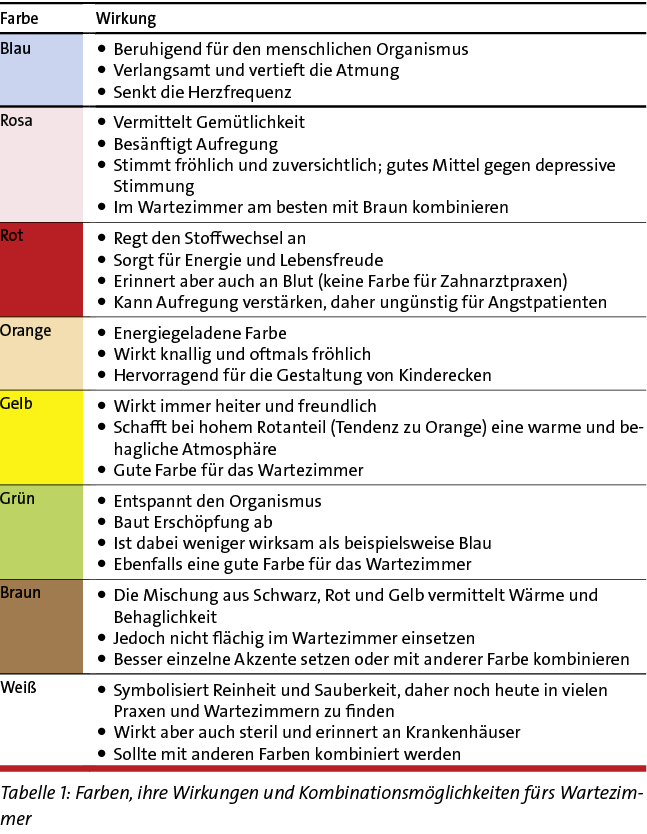 | Farbe | Wirkung |
|---|---|
| Blau | • Beruhigend für den menschlichen Organismus • Verlangsamt und vertieft die Atmung • Senkt die Herzfrequenz |
| Rosa | • Vermittelt Gemütlichkeit • Besänftigt Aufregung • Stimmt fröhlich und zuversichtlich; gutes Mittel gegen depressive Stimmung • Im Wartezimmer am besten mit Braun kombinieren |
| Rot | • Regt den Stoffwechsel an • Sorgt für Energie und Lebensfreude • Erinnert aber auch an Blut (keine Farbe für Zahnarztpraxen) • Kann Aufregung verstärken, daher ungünstig für Angstpatienten |
| Orange | • Energiegeladene Farbe • Wirkt knallig und oftmals fröhlich • Hervorragend für die Gestaltung von Kinderecken |
| Gelb | • Wirkt immer heiter und freundlich • Schafft bei hohem Rotanteil (Tendenz zu Orange) eine warme und behagliche Atmosphäre • Gute Farbe für das Wartezimmer |
| Grün | • Entspannt den Organismus • Baut Erschöpfung ab • Ist dabei weniger wirksam als beispielsweise Blau • Ebenfalls eine gute Farbe für das Wartezimmer |
| Braun | • Die Mischung aus Schwarz, Rot und Gelb vermittelt Wärme und Behaglichkeit • Jedoch nicht flächig im Wartezimmer einsetzen • Besser einzelne Akzente setzen oder mit anderer Farbe kombinieren |
| Weiß | • Symbolisiert Reinheit und Sauberkeit, daher noch heute in vielen Praxen und Wartezimmern zu finden • Wirkt aber auch steril und erinnert an Krankenhäuser • Sollte mit anderen Farben kombiniert werden |

Tabelle 1: Farben, ihre Wirkungen und Kombinationsmöglichkeiten fürs Wartezimmer